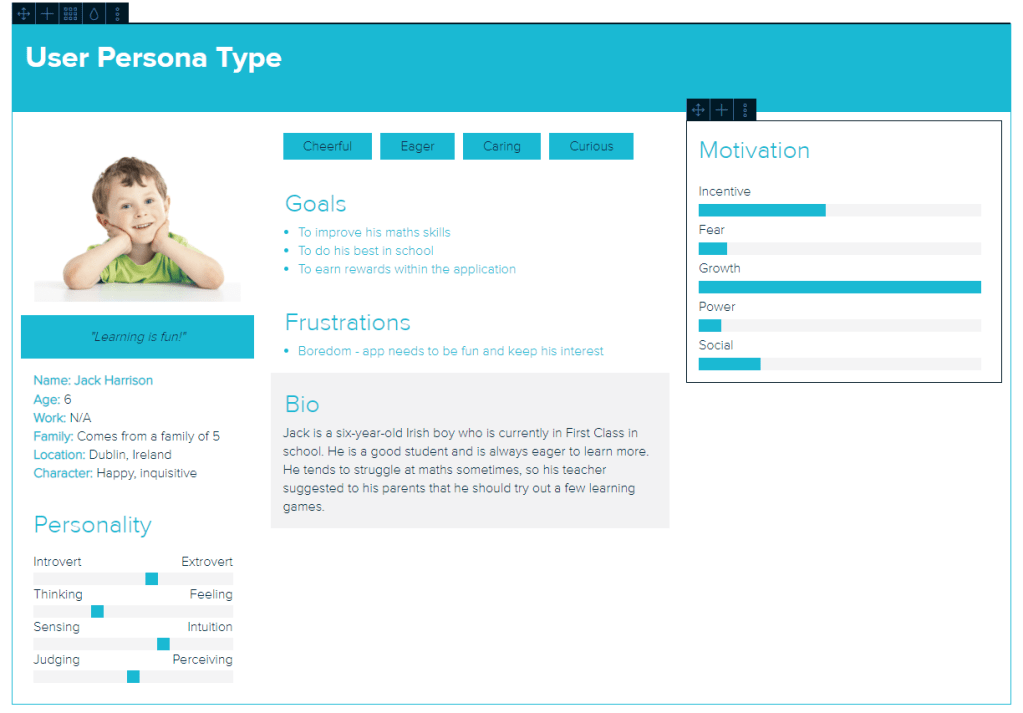 User Persona Type

"Learning is fun!"

Name: Jack Harrison
Age: 6
Work: N/A
Family: Comes from a family of 5
Location: Dublin, Ireland
Character: Happy, inquisitive

Personality

Introvert Extrovert
Thinking Feeling
Sensing Intuition
Judging Perceiving

Cheerful Eager Caring Curious

Goals
• To improve his maths skills
• To do his best in school
• To earn rewards within the application

Frustrations
• Boredom - app needs to be fun and keep his interest

Bio
Jack is a six-year-old Irish boy who is currently in First Class in school. He is a good student and is always eager to learn more. He tends to struggle at maths sometimes, so his teacher suggested to his parents that he should try out a few learning games.

Motivation
Incentive
Fear
Growth
Power
Social